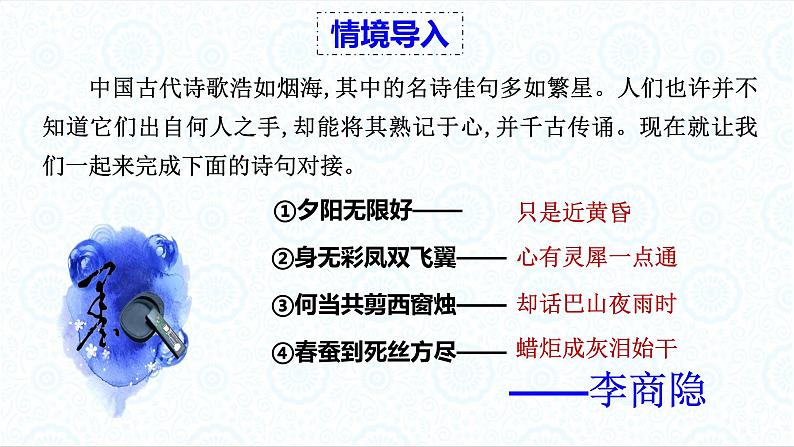 情境导入

中国古代诗歌浩如烟海，其中的名诗佳句多如繁星。人们也许并不知道它们出自何人之手，却能将其熟记于心，并千古传诵。现在就让我们一起来完成下面的诗句对接。

①夕阳无限好—— 只是近黄昏

②身无彩凤双飞翼—— 心有灵犀一点通

③何当共剪西窗烛—— 却话巴山夜雨时

④春蚕到死丝方尽—— 蜡炬成灰泪始干

——李商隐

墨